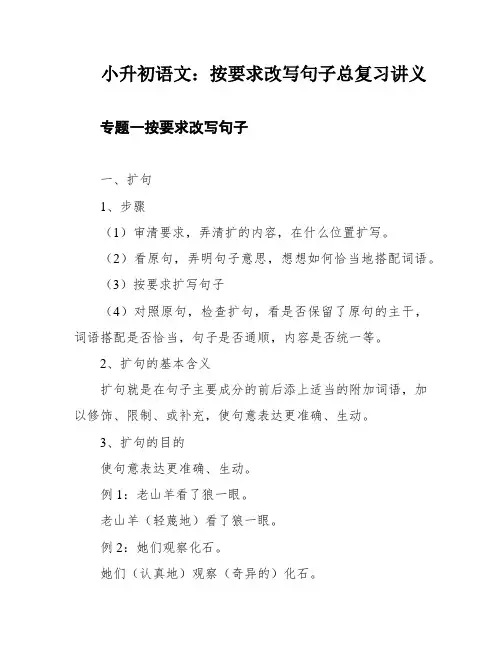 小升初语文：按要求改写句子总复习讲义

专题一按要求改写句子

一、扩句

1、步骤

（1）审清要求，弄清扩的内容，在什么位置扩写。

（2）看原句，弄明句子意思，想想如何恰当地搭配词语。

（3）按要求扩写句子

（4）对照原句，检查扩句，看是否保留了原句的主干，词语搭配是否恰当，句子是否通顺，内容是否统一等。

2、扩句的基本含义

扩句就是在句子主要成分的前后添上适当的附加词语，加以修饰、限制、或补充，使句意表达更准确、生动。

3、扩句的目的

使句意表达更准确、生动。

例 1：老山羊看了狼一眼。

老山羊（轻蔑地）看了狼一眼。

例 2：她们观察化石。

她们（认真地）观察（奇异的）化石。